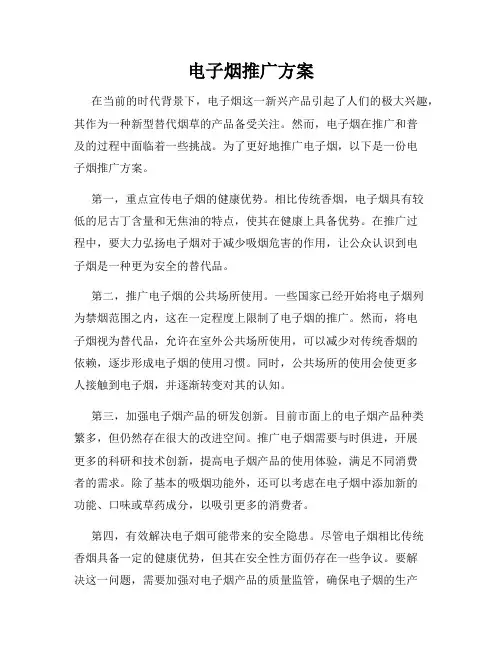 电子烟推广方案

在当前的时代背景下，电子烟这一新兴产品引起了人们的极大兴趣，其作为一种新型替代烟草的产品备受关注。然而，电子烟在推广和普及的过程中面临着一些挑战。为了更好地推广电子烟，以下是一份电子烟推广方案。

第一，重点宣传电子烟的健康优势。相比传统香烟，电子烟具有较低的尼古丁含量和无焦油的特点，使其在健康上具备优势。在推广过程中，要大力弘扬电子烟对于减少吸烟危害的作用，让公众认识到电子烟是一种更为安全的替代品。

第二，推广电子烟的公共场所使用。一些国家已经开始将电子烟列为禁烟范围之内，这在一定程度上限制了电子烟的推广。然而，将电子烟视为替代品，允许在室外公共场所使用，可以减少对传统香烟的依赖，逐步形成电子烟的使用习惯。同时，公共场所的使用会使更多人接触到电子烟，并逐渐转变对其的认知。

第三，加强电子烟产品的研发创新。目前市面上的电子烟产品种类繁多，但仍然存在很大的改进空间。推广电子烟需要与时俱进，开展更多的科研和技术创新，提高电子烟产品的使用体验，满足不同消费者的需求。除了基本的吸烟功能外，还可以考虑在电子烟中添加新的功能、口味或草药成分，以吸引更多的消费者。

第四，有效解决电子烟可能带来的安全隐患。尽管电子烟相比传统香烟具备一定的健康优势，但其在安全性方面仍存在一些争议。要解决这一问题，需要加强对电子烟产品的质量监管，确保电子烟的生产